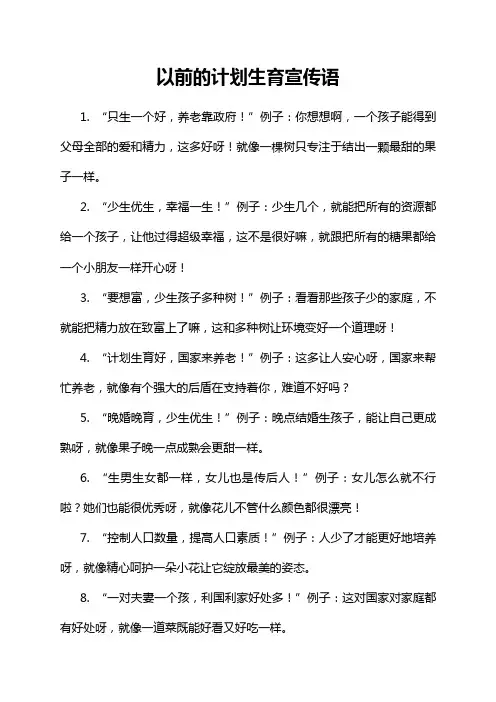 以前的计划生育宣传语

1. “只生一个好，养老靠政府！”例子：你想想啊，一个孩子能得到父母全部的爱和精力，这多好呀！就像一棵树只专注于结出一颗最甜的果子一样。

2. “少生优生，幸福一生！”例子：少生几个，就能把所有的资源都给一个孩子，让他过得超级幸福，这不是很好嘛，就跟把所有的糖果都给一个小朋友一样开心呀！

3. “要想富，少生孩子多种树！”例子：看看那些孩子少的家庭，不就能把精力放在致富上了嘛，这和多种树让环境变好一个道理呀！

4. “计划生育好，国家来养老！”例子：这多让人安心呀，国家来帮忙养老，就像有个强大的后盾在支持着你，难道不好吗？

5. “晚婚晚育，少生优生！”例子：晚点结婚生孩子，能让自己更成熟呀，就像果子晚一点成熟会更甜一样。

6. “生男生女都一样，女儿也是传后人！”例子：女儿怎么就不行啦？她们也能很优秀呀，就像花儿不管什么颜色都很漂亮！

7. “控制人口数量，提高人口素质！”例子：人少了才能更好地培养呀，就像精心呵护一朵小花让它绽放最美的姿态。

8. “一对夫妻一个孩，利国利家好处多！”例子：这对国家对家庭都有好处呀，就像一道菜既能好看又好吃一样。